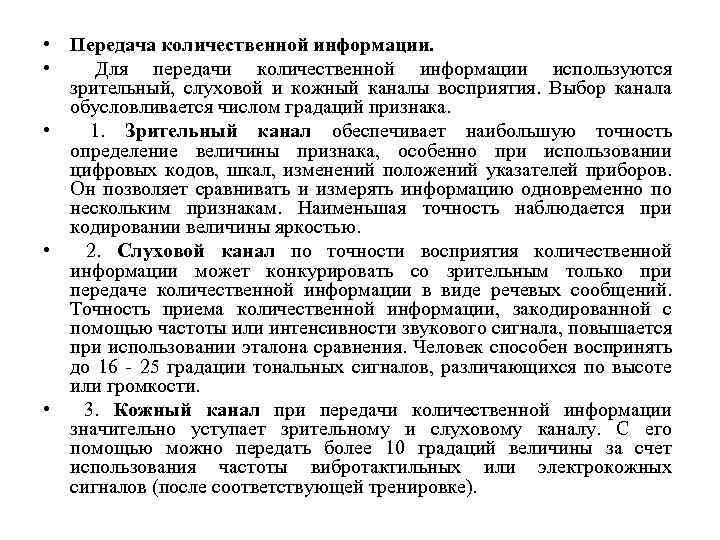 • Передача количественной информации.

• Для передачи количественной информации используются зрительный, слуховой и кожный каналы восприятия. Выбор канала обусловливается числом градаций признака.

• 1. Зрительный канал обеспечивает наибольшую точность определение величины признака, особенно при использовании цифровых кодов, шкал, изменений положений указателей приборов. Он позволяет сравнивать и измерять информацию одновременно по нескольким признакам. Наименьшая точность наблюдается при кодировании величины яркостью.

• 2. Слуховой канал по точности восприятия количественной информации может конкурировать со зрительным только при передаче количественной информации в виде речевых сообщений. Точность приема количественной информации, закодированной с помощью частоты или интенсивности звукового сигнала, повышается при использовании эталона сравнения. Человек способен воспринять до 16 - 25 градации тональных сигналов, различающихся по высоте или громкости.

• 3. Кожный канал при передачи количественной информации значительно уступает зрительному и слуховому каналу. С его помощью можно передать более 10 градаций величины за счет использования частоты вибротактильных или электрокожных сигналов (после соответствующей тренировке).